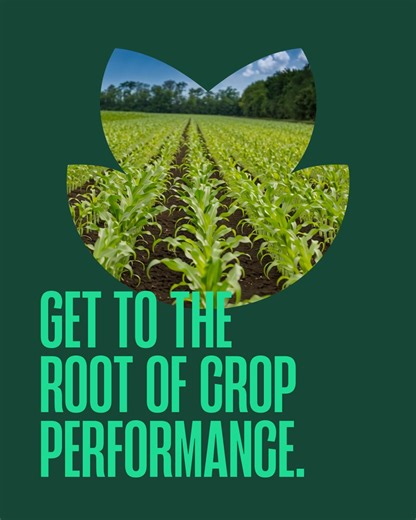 GET TO THE ROOT OF CROP PERFORMANCE.